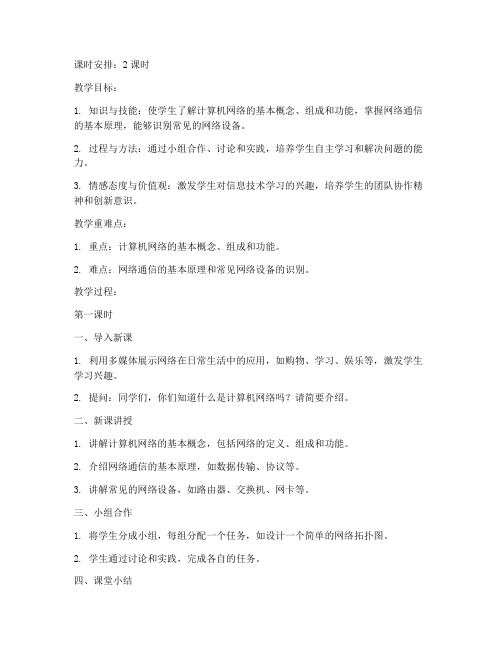 课时安排：2 课时

教学目标：

1. 知识与技能：使学生了解计算机网络的基本概念、组成和功能，掌握网络通信的基本原理，能够识别常见的网络设备。

2. 过程与方法：通过小组合作、讨论和实践，培养学生自主学习和解决问题的能力。

3. 情感态度与价值观：激发学生对信息技术学习的兴趣，培养学生的团队协作精神和创新意识。

教学重难点：

1. 重点：计算机网络的基本概念、组成和功能。

2. 难点：网络通信的基本原理和常见网络设备的识别。

教学过程：

第一课时

一、导入新课

1. 利用多媒体展示网络在日常生活中的应用，如购物、学习、娱乐等，激发学生学习兴趣。

2. 提问：同学们，你们知道什么是计算机网络吗？请简要介绍。

二、新课讲授

1. 讲解计算机网络的基本概念，包括网络的定义、组成和功能。

2. 介绍网络通信的基本原理，如数据传输、协议等。

3. 讲解常见的网络设备，如路由器、交换机、网卡等。

三、小组合作

1. 将学生分成小组，每组分配一个任务，如设计一个简单的网络拓扑图。

2. 学生通过讨论和实践，完成各自的任务。

四、课堂小结